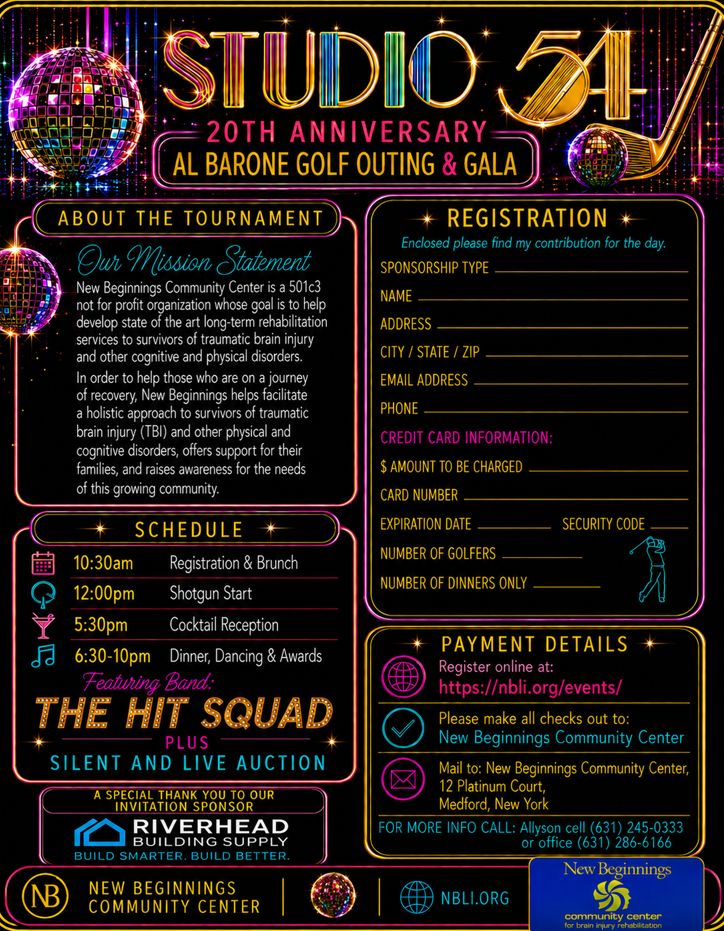 STUDIO 54

20TH ANNIVERSARY
AL BARONE GOLF OUTING & GALA

ABOUT THE TOURNAMENT

Our Mission Statement

New Beginnings Community Center is a 501c3 not for profit organization whose goal is to help develop state of the art long-term rehabilitation services to survivors of traumatic brain injury and other cognitive and physical disorders.

In order to help those who are on a journey of recovery, New Beginnings helps facilitate a holistic approach to survivors of traumatic brain injury (TBI) and other physical and cognitive disorders, offers support for their families, and raises awareness for the needs of this growing community.

SCHEDULE

10:30am Registration & Brunch
12:00pm Shotgun Start
5:30pm Cocktail Reception
6:30-10pm Dinner, Dancing & Awards

Featuring Band:
THE HIT SQUAD
PLUS
SILENT AND LIVE AUCTION

A SPECIAL THANK YOU TO OUR INVITATION SPONSOR
RIVERHEAD BUILDING SUPPLY
BUILD SMARTER. BUILD BETTER.

REGISTRATION

Enclosed please find my contribution for the day.

SPONSORSHIP TYPE
NAME
ADDRESS
CITY / STATE / ZIP
EMAIL ADDRESS
PHONE
CREDIT CARD INFORMATION:
$ AMOUNT TO BE CHARGED
CARD NUMBER
EXPIRATION DATE
SECURITY CODE
NUMBER OF GOLFERS
NUMBER OF DINNERS ONLY

PAYMENT DETAILS

Register online at:
https://nbli.org/events/

Please make all checks out to:
New Beginnings Community Center

Mail to: New Beginnings Community Center, 12 Platinum Court, Medford, New York

FOR MORE INFO CALL: Allyson cell (631) 245-0333 or office (631) 286-6166

NB NEW BEGINNINGS COMMUNITY CENTER
NBLI.ORG

New Beginnings
community center
for brain injury rehabilitation